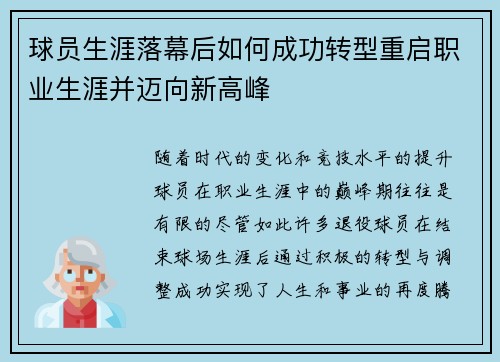 球员生涯落幕后如何成功转型重启职业生涯并迈向新高峰

随着时代的变化和竞技水平的提升球员在职业生涯中的巅峰期往往是有限的尽管如此许多退役球员在结束球场生涯后通过积极的转型与调整成功实现了人生和事业的再度腾